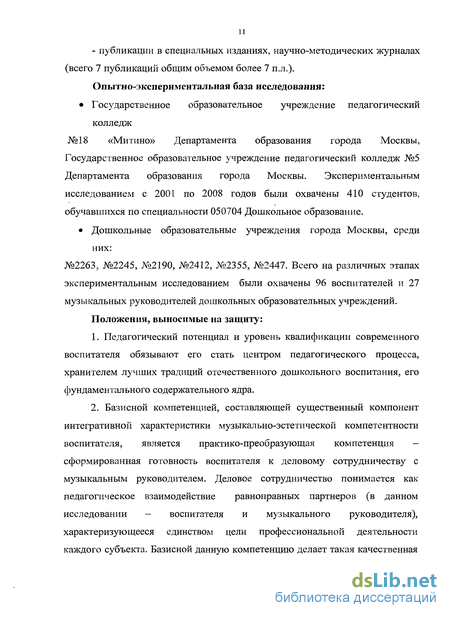 11

- публикации в специальных изданиях, научно-методических журналах (всего 7 публикаций общим объемом более 7 п.л.).

Опытно-экспериментальная база исследования:

• Государственное образовательное учреждение педагогический колледж

№18 «Митино» Департамента образования города Москвы, Государственное образовательное учреждение педагогический колледж №5 Департамента образования города Москвы. Экспериментальным исследованием с 2001 по 2008 годов были охвачены 410 студентов, обучавшихся по специальности 050704 Дошкольное образование.

• Дошкольные образовательные учреждения города Москвы, среди них:

№2263, №2245, №2190, №2412, №2355, №2447. Всего на различных этапах экспериментальным исследованием были охвачены 96 воспитателей и 27 музыкальных руководителей дошкольных образовательных учреждений.

Положения, выносимые на защиту:

1. Педагогический потенциал и уровень квалификации современного воспитателя обязывают его стать центром педагогического процесса, хранителем лучших традиций отечественного дошкольного воспитания, его фундаментального содержательного ядра.

2. Базисной компетенцией, составляющей существенный компонент интегративной характеристики музыкально-эстетической компетентности воспитателя, является практико-преобразующая компетенция – сформированная готовность воспитателя к деловому сотрудничеству с музыкальным руководителем. Деловое сотрудничество понимается как педагогическое взаимодействие равноправных партнеров (в данном исследовании – воспитателя и музыкального руководителя), характеризующееся единством цели профессиональной деятельности каждого субъекта. Базисной данную компетенцию делает такая качественная

dsLib.net
библиотека диссертаций